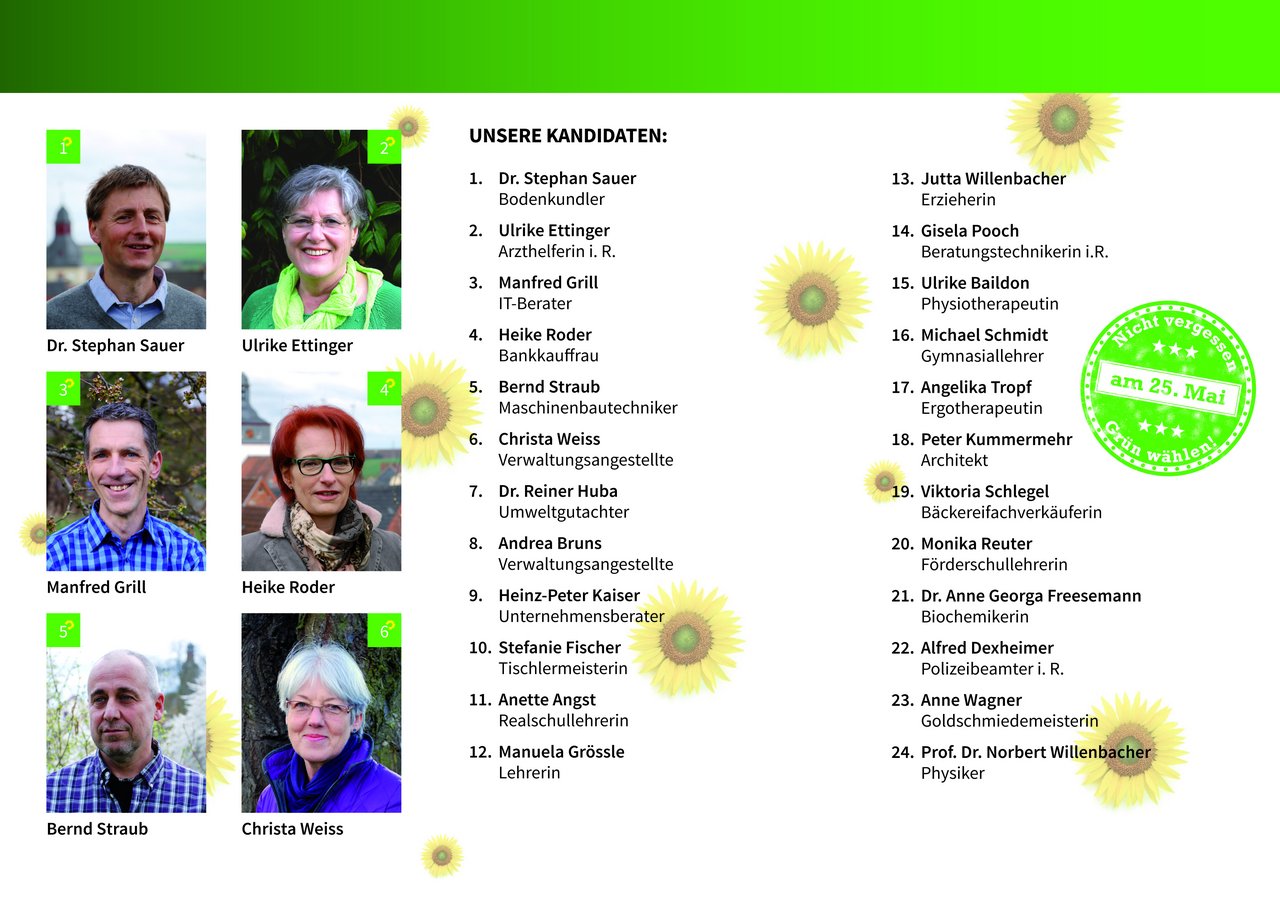 1
Dr. Stephan Sauer

2
Ulrike Ettinger

3
Manfred Grill

4
Heike Roder

5
Bernd Straub

6
Christa Weiss

UNSERE KANDIDATEN:

1. Dr. Stephan Sauer
Bodenkundler

2. Ulrike Ettinger
Arzthelferin i. R.

3. Manfred Grill
IT-Berater

4. Heike Roder
Bankkauffrau

5. Bernd Straub
Maschinenbautechniker

6. Christa Weiss
Verwaltungsangestellte

7. Dr. Reiner Huba
Umweltgutachter

8. Andrea Bruns
Verwaltungsangestellte

9. Heinz-Peter Kaiser
Unternehmensberater

10. Stefanie Fischer
Tischlermeisterin

11. Anette Angst
Realschullehrerin

12. Manuela Grössle
Lehrerin

13. Jutta Willenbacher
Erzieherin

14. Gisela Pooch
Beratungstechnikerin i.R.

15. Ulrike Baildon
Physiotherapeutin

16. Michael Schmidt
Gymnasiallehrer

17. Angelika Tropf
Ergotherapeutin

18. Peter Kummermehr
Architekt

19. Viktoria Schlegel
Bäckereifachverkäuferin

20. Monika Reuter
Förderschullehrerin

21. Dr. Anne Georga Freesemann
Biochemikerin

22. Alfred Dexheimer
Polizeibeamter i. R.

23. Anne Wagner
Goldschmiedemeisterin

24. Prof. Dr. Norbert Willenbacher
Physiker

Nicht vergessen
am 25. Mai
Grün wählen!